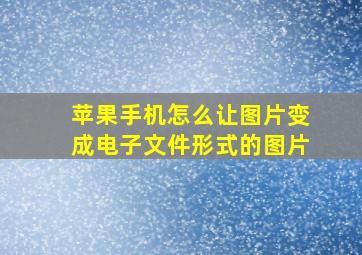 苹果手机怎么让图片变成电子文件形式的图片